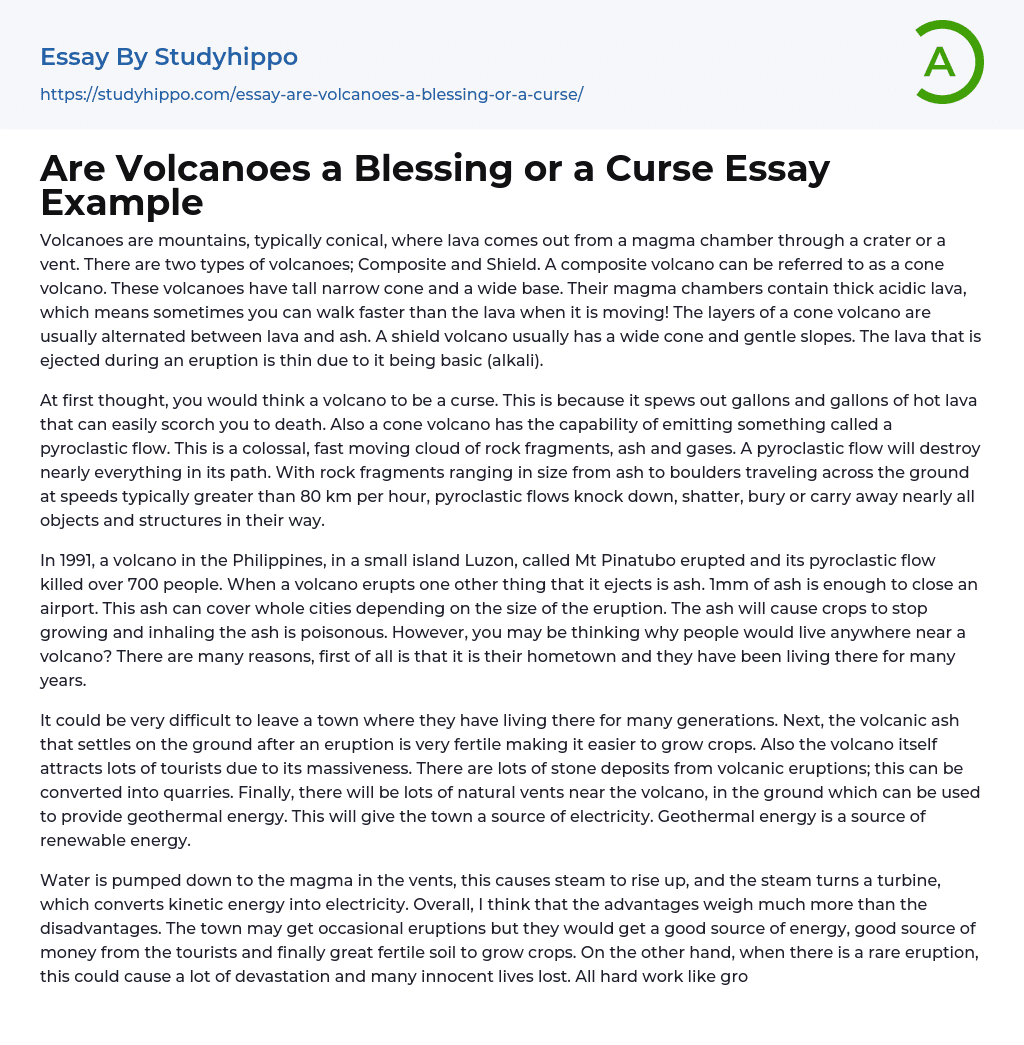 Essay By Studyhippo
https://studyhippo.com/essay-are-volcanoes-a-blessing-or-a-curse/

A

Are Volcanoes a Blessing or a Curse Essay Example

Volcanoes are mountains, typically conical, where lava comes out from a magma chamber through a crater or a vent. There are two types of volcanoes; Composite and Shield. A composite volcano can be referred to as a cone volcano. These volcanoes have tall narrow cone and a wide base. Their magma chambers contain thick acidic lava, which means sometimes you can walk faster than the lava when it is moving! The layers of a cone volcano are usually alternated between lava and ash. A shield volcano usually has a wide cone and gentle slopes. The lava that is ejected during an eruption is thin due to it being basic (alkali).

At first thought, you would think a volcano to be a curse. This is because it spews out gallons and gallons of hot lava that can easily scorch you to death. Also a cone volcano has the capability of emitting something called a pyroclastic flow. This is a colossal, fast moving cloud of rock fragments, ash and gases. A pyroclastic flow will destroy nearly everything in its path. With rock fragments ranging in size from ash to boulders traveling across the ground at speeds typically greater than 80 km per hour, pyroclastic flows knock down, shatter, bury or carry away nearly all objects and structures in their way.

In 1991, a volcano in the Philippines, in a small island Luzon, called Mt Pinatubo erupted and its pyroclastic flow killed over 700 people. When a volcano erupts one other thing that it ejects is ash. 1mm of ash is enough to close an airport. This ash can cover whole cities depending on the size of the eruption. The ash will cause crops to stop growing and inhaling the ash is poisonous. However, you may be thinking why people would live anywhere near a volcano? There are many reasons, first of all is that it is their hometown and they have been living there for many years.

It could be very difficult to leave a town where they have living there for many generations. Next, the volcanic ash that settles on the ground after an eruption is very fertile making it easier to grow crops. Also the volcano itself attracts lots of tourists due to its massiveness. There are lots of stone deposits from volcanic eruptions; this can be converted into quarries. Finally, there will be lots of natural vents near the volcano, in the ground which can be used to provide geothermal energy. This will give the town a source of electricity. Geothermal energy is a source of renewable energy.

Water is pumped down to the magma in the vents, this causes steam to rise up, and the steam turns a turbine, which converts kinetic energy into electricity. Overall, I think that the advantages weigh much more than the disadvantages. The town may get occasional eruptions but they would get a good source of energy, good source of money from the tourists and finally great fertile soil to grow crops. On the other hand, when there is a rare eruption, this could cause a lot of devastation and many innocent lives lost. All hard work like gro